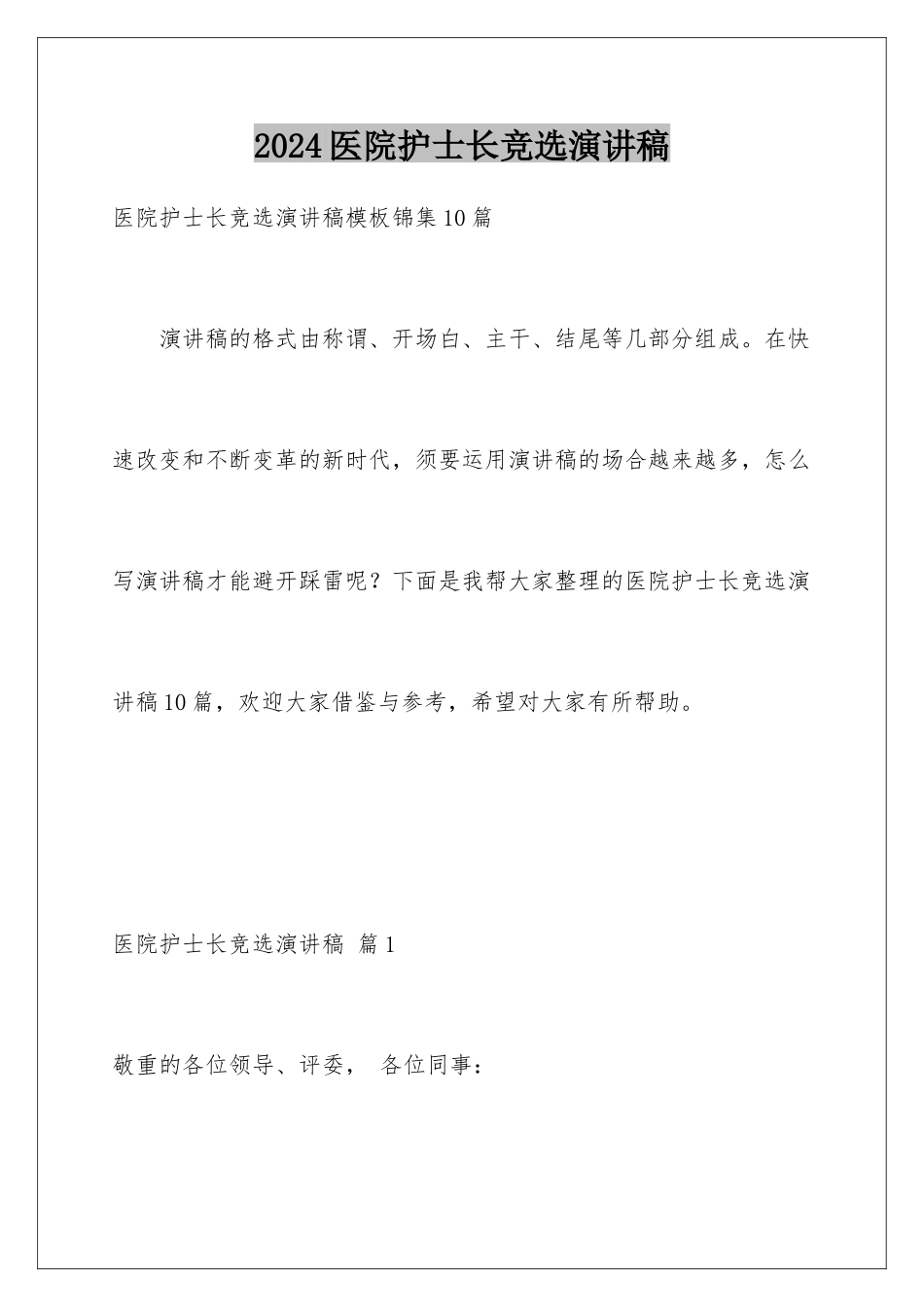 2024医院护士长竞选演讲稿

医院护士长竞选演讲稿模板锦集10篇

演讲稿的格式由称谓、开场白、主干、结尾等几部分组成。在快速改变和不断变革的新时代，须要运用演讲稿的场合越来越多，怎么写演讲稿才能避开踩雷呢？下面是我帮大家整理的医院护士长竞选演讲稿10篇，欢迎大家借鉴与参考，希望对大家有所帮助。

医院护士长竞选演讲稿 篇1

敬重的各位领导、评委， 各位同事：